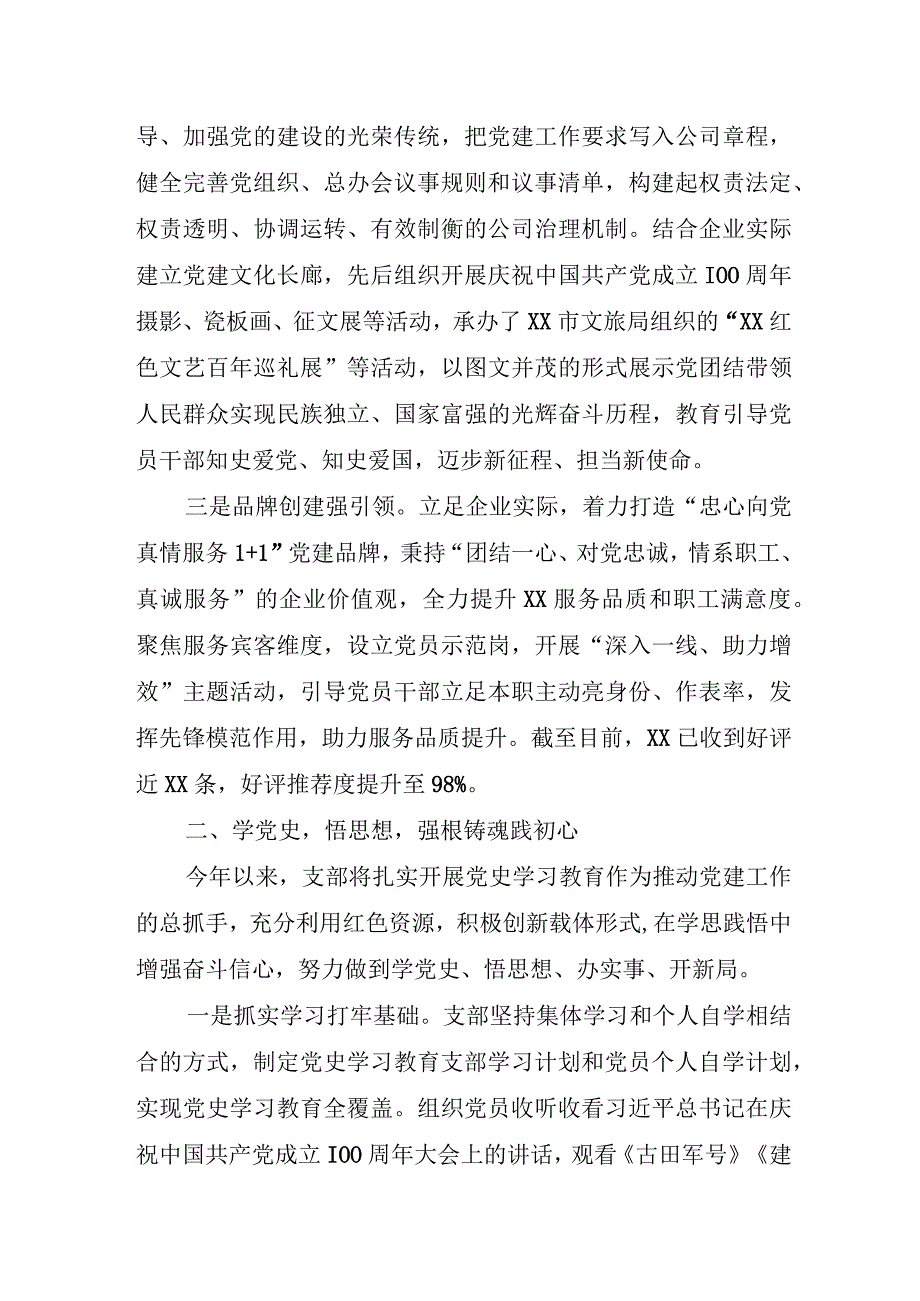 导、加强党的建设的光荣传统，把党建工作要求写入公司章程，健全完善党组织、总办会议事规则和议事清单，构建起权责法定、权责透明、协调运转、有效制衡的公司治理机制。结合企业实际建立党建文化长廊，先后组织开展庆祝中国共产党成立IOO周年摄影、瓷板画、征文展等活动，承办了XX市文旅局组织的“XX红色文艺百年巡礼展”等活动，以图文并茂的形式展示党团结带领人民群众实现民族独立、国家富强的光辉奋斗历程，教育引导党员干部知史爱党、知史爱国，迈步新征程、担当新使命。

三是品牌创建强引领。立足企业实际，着力打造“忠心向党真情服务1+1”党建品牌，秉持“团结一心、对党忠诚，情系职工、真诚服务”的企业价值观，全力提升XX服务品质和职工满意度。聚焦服务宾客维度，设立党员示范岗，开展“深入一线、助力增效”主题活动，引导党员干部立足本职主动亮身份、作表率，发挥先锋模范作用，助力服务品质提升。截至目前，XX已收到好评近XX条，好评推荐度提升至98%。

二、学党史，悟思想，强根铸魂践初心

今年以来，支部将扎实开展党史学习教育作为推动党建工作的总抓手，充分利用红色资源，积极创新载体形式,在学思践悟中增强奋斗信心，努力做到学党史、悟思想、办实事、开新局。

一是抓实学习打牢基础。支部坚持集体学习和个人自学相结合的方式，制定党史学习教育支部学习计划和党员个人自学计划，实现党史学习教育全覆盖。组织党员收听收看习近平总书记在庆祝中国共产党成立IOO周年大会上的讲话，观看《古田军号》《建